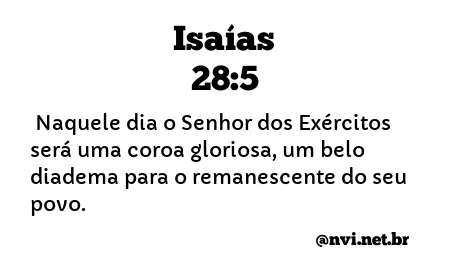 Isaías
28:5

Naquele dia o Senhor dos Exércitos será uma coroa gloriosa, um belo diadema para o remanescente do seu povo.

@nvi.net.br